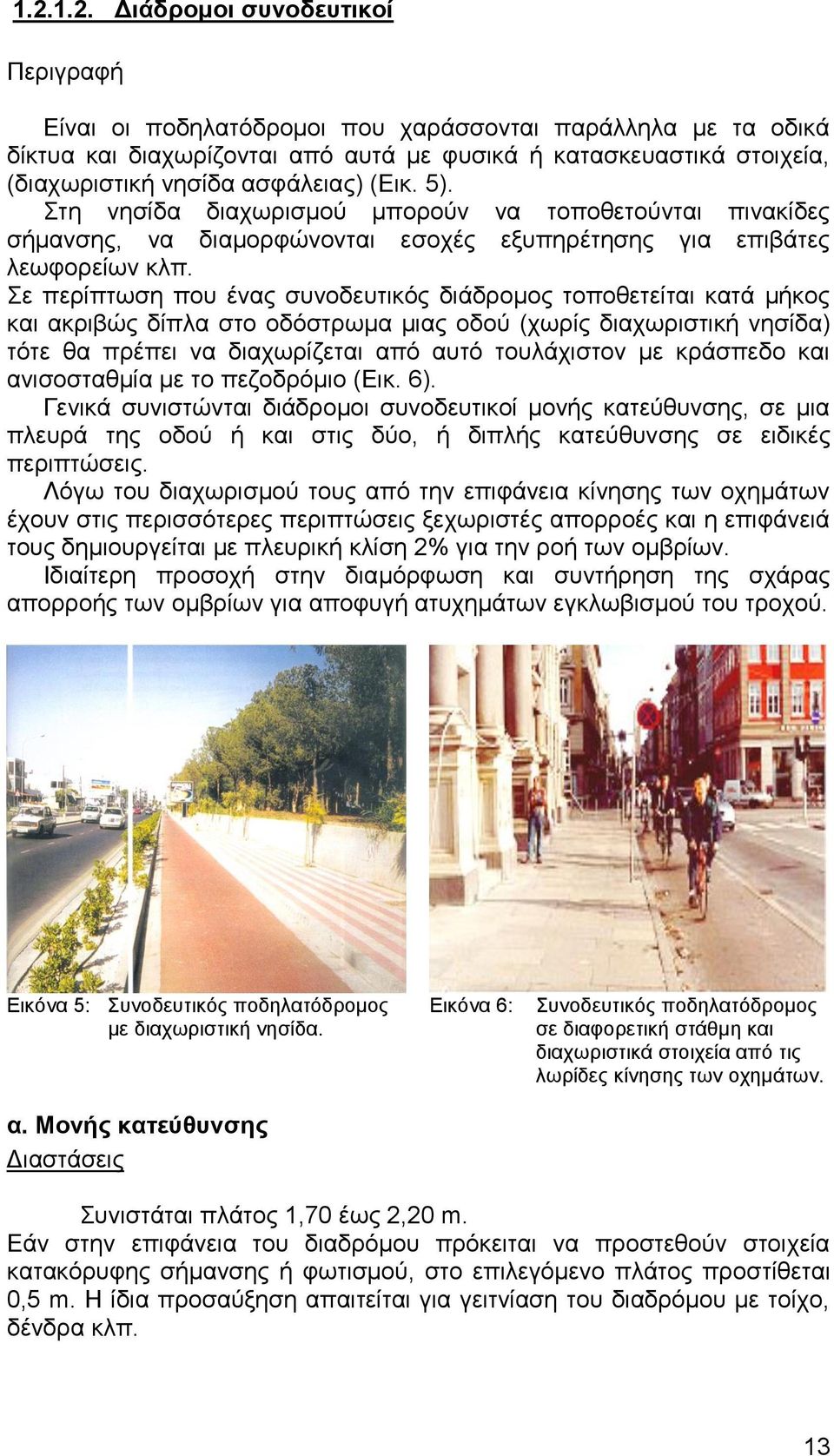 1.2.1.2. Διάδρομοι συνοδευτικοί

Περιγραφή

Είναι οι ποδηλατόδρομοι που χαράσσονται παράλληλα με τα οδικά δίκτυα και διαχωρίζονται από αυτά με φυσικά ή κατασκευαστικά στοιχεία, (διαχωριστική νησίδα ασφάλειας) (Εικ. 5).

Στη νησίδα διαχωρισμού μπορούν να τοποθετούνται πινακίδες σήμανσης, να διαμορφώνονται εσοχές εξυπηρέτησης για επιβάτες λεωφορείων κλπ.

Σε περίπτωση που ένας συνοδευτικός διάδρομος τοποθετείται κατά μήκος και ακριβώς δίπλα στο οδόστρωμα μιας οδού (χωρίς διαχωριστική νησίδα) τότε θα πρέπει να διαχωρίζεται από αυτό τουλάχιστον με κράσπεδο και ανισοσταθμία με το πεζοδρόμιο (Εικ. 6).

Γενικά συνιστώνται διάδρομοι συνοδευτικοί μονής κατεύθυνσης, σε μια πλευρά της οδού ή και στις δύο, ή διπλής κατεύθυνσης σε ειδικές περιπτώσεις.

Λόγω του διαχωρισμού τους από την επιφάνεια κίνησης των οχημάτων έχουν στις περισσότερες περιπτώσεις ξεχωριστές απορροές και η επιφάνειά τους δημιουργείται με πλευρική κλίση 2% για την ροή των ομβρίων.

Ιδιαίτερη προσοχή στην διαμόρφωση και συντήρηση της σχάρας απορροής των ομβρίων για αποφυγή ατυχημάτων εγκλωβισμού του τροχού.

Εικόνα 5: Συνοδευτικός ποδηλατόδρομος με διαχωριστική νησίδα.

Εικόνα 6: Συνοδευτικός ποδηλατόδρομος σε διαφορετική στάθμη και διαχωριστικά στοιχεία από τις λωρίδες κίνησης των οχημάτων.

α. Μονής κατεύθυνσης
Διαστάσεις

Συνιστάται πλάτος 1,70 έως 2,20 m.
Εάν στην επιφάνεια του διαδρόμου πρόκειται να προστεθούν στοιχεία κατακόρυφης σήμανσης ή φωτισμού, στο επιλεγόμενο πλάτος προστίθεται 0,5 m. Η ίδια προσαύξηση απαιτείται για γειτνίαση του διαδρόμου με τοίχο, δένδρα κλπ.

13